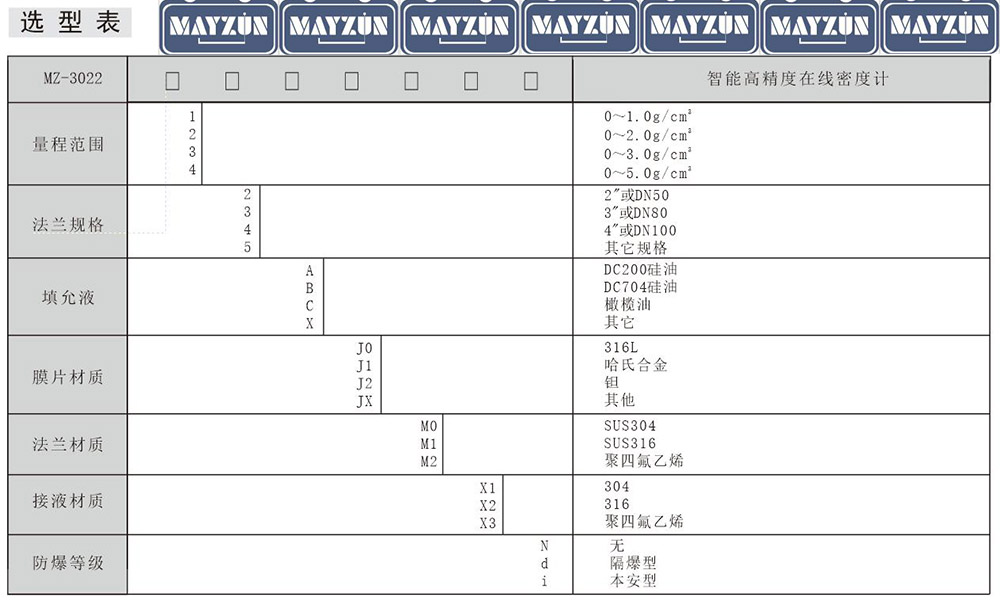 选型表

MAYZUN MAYZUN MAYZUN MAYZUN MAYZUN MAYZUN MAYZUN

| MZ-3022 | □ □ □ □ □ □ □ | 智能高精度在线密度计 |
|---|---|---|
| 量程范围 | 1<br>2<br>3<br>4 | 0～1.0g/cm³<br>0～2.0g/cm³<br>0～3.0g/cm³<br>0～5.0g/cm³ |
| 法兰规格 | 2<br>3<br>4<br>5 | 2″或DN50<br>3″或DN80<br>4″或DN100<br>其它规格 |
| 填允液 | A<br>B<br>C<br>X | DC200硅油<br>DC704硅油<br>橄榄油<br>其它 |
| 膜片材质 | J0<br>J1<br>J2<br>JX | 316L<br>哈氏合金<br>钽<br>其他 |
| 法兰材质 | M0<br>M1<br>M2 | SUS304<br>SUS316<br>聚四氟乙烯 |
| 接液材质 | X1<br>X2<br>X3 | 304<br>316<br>聚四氟乙烯 |
| 防爆等级 | N<br>d<br>i | 无<br>隔爆型<br>本安型 |